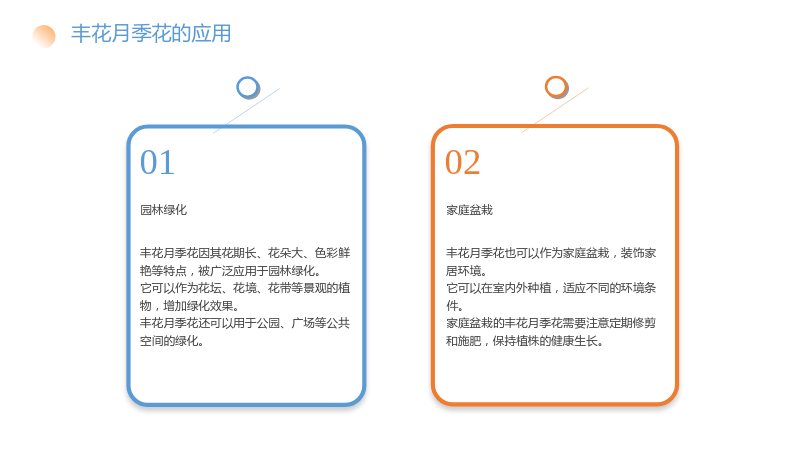 丰花月季花的应用

01

园林绿化

丰花月季花因其花期长、花朵大、色彩鲜艳等特点，被广泛应用于园林绿化。
它可以作为花坛、花境、花带等景观的植物，增加绿化效果。
丰花月季花还可以用于公园、广场等公共空间的绿化。

02

家庭盆栽

丰花月季花也可以作为家庭盆栽，装饰家居环境。
它可以在室内外种植，适应不同的环境条件。
家庭盆栽的丰花月季花需要注意定期修剪和施肥，保持植株的健康生长。